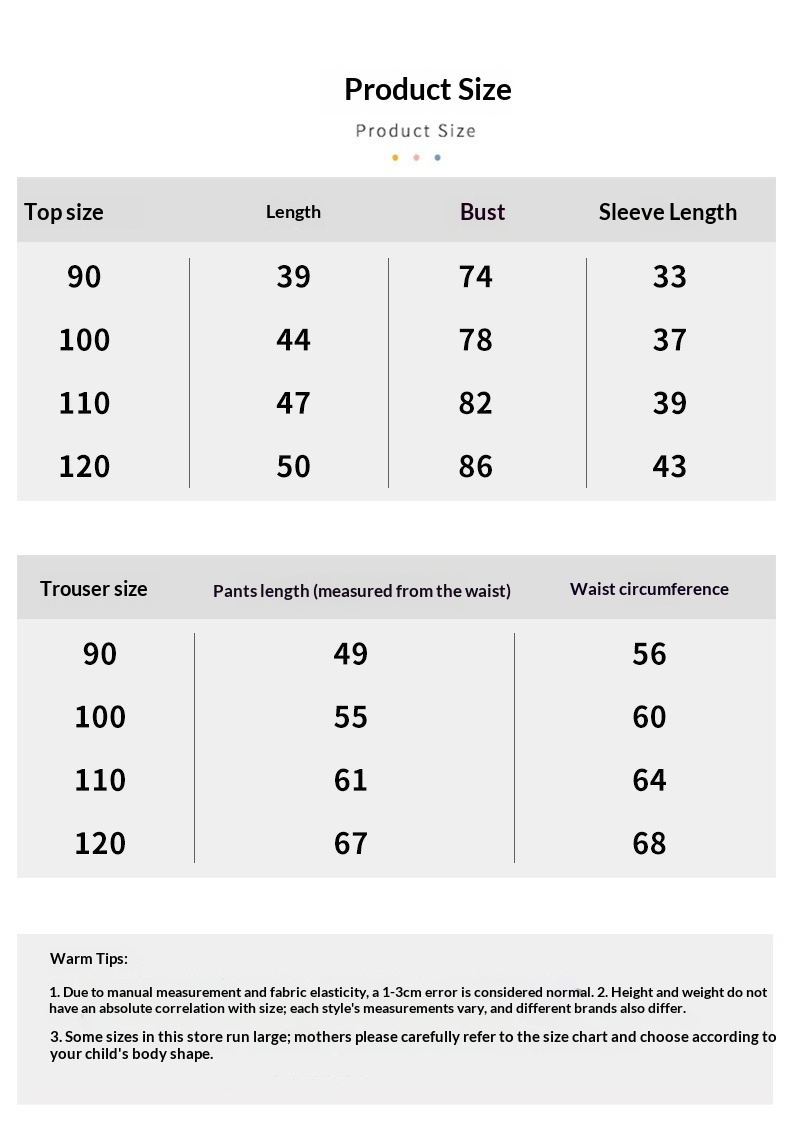 Product Size

Product Size

| Top size | Length | Bust | Sleeve Length |
|---|---|---|---|
| 90 | 39 | 74 | 33 |
| 100 | 44 | 78 | 37 |
| 110 | 47 | 82 | 39 |
| 120 | 50 | 86 | 43 |

| Trouser size | Pants length (measured from the waist) | Waist circumference |
|---|---|---|
| 90 | 49 | 56 |
| 100 | 55 | 60 |
| 110 | 61 | 64 |
| 120 | 67 | 68 |

Warm Tips:

1. Due to manual measurement and fabric elasticity, a 1-3cm error is considered normal. 2. Height and weight do not have an absolute correlation with size; each style's measurements vary, and different brands also differ.

3. Some sizes in this store run large; mothers please carefully refer to the size chart and choose according to your child's body shape.